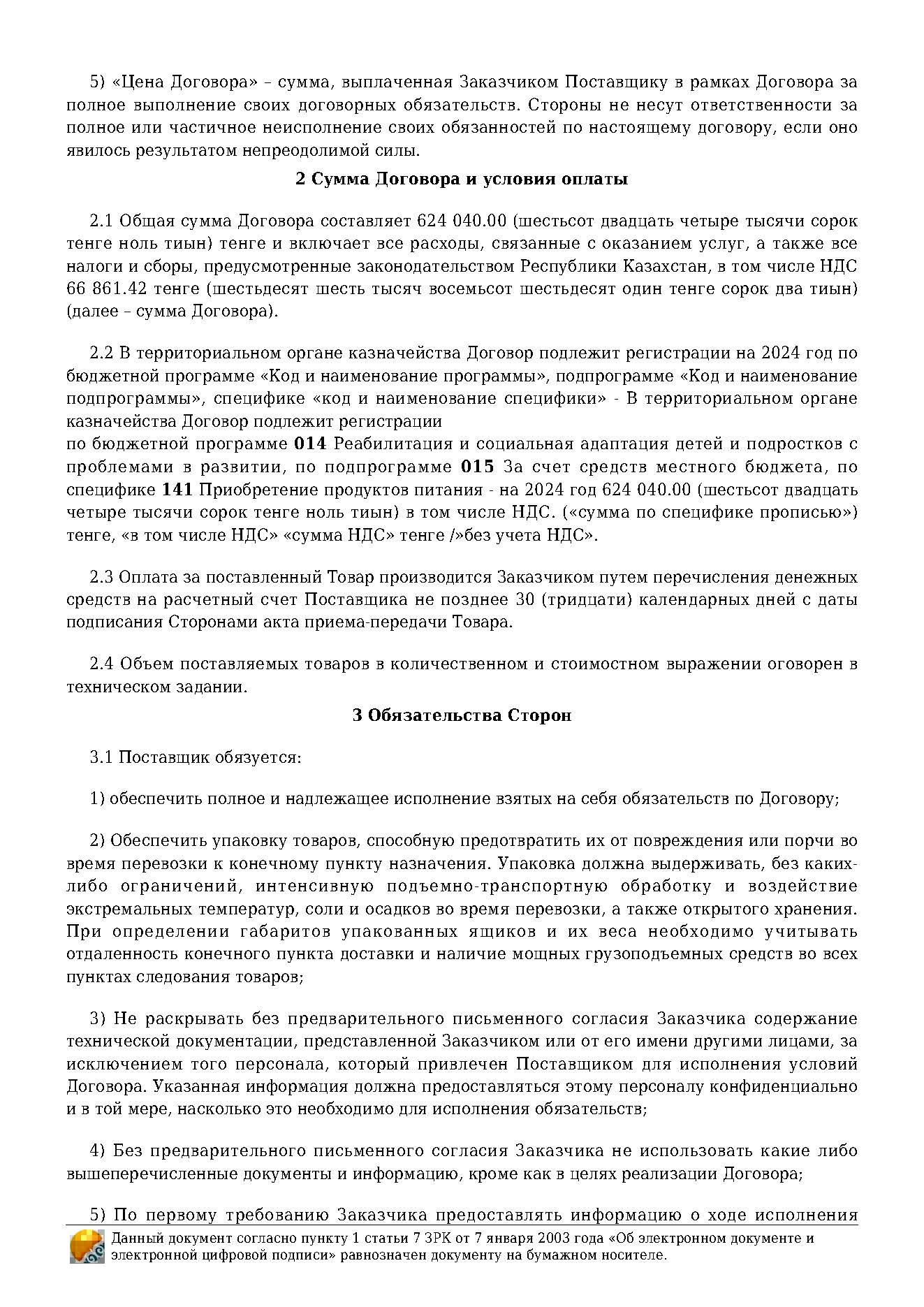 5) «Цена Договора» – сумма, выплаченная Заказчиком Поставщику в рамках Договора за полное выполнение своих договорных обязательств. Стороны не несут ответственности за полное или частичное неисполнение своих обязанностей по настоящему договору, если оно явилось результатом непреодолимой силы.

2 Сумма Договора и условия оплаты

2.1 Общая сумма Договора составляет 624 040.00 (шестьсот двадцать четыре тысячи сорок тенге ноль тиын) тенге и включает все расходы, связанные с оказанием услуг, а также все налоги и сборы, предусмотренные законодательством Республики Казахстан, в том числе НДС 66 861.42 тенге (шестьдесят шесть тысяч восемьсот шестьдесят один тенге сорок два тиын) (далее – сумма Договора).

2.2 В территориальном органе казначейства Договор подлежит регистрации на 2024 год по бюджетной программе «Код и наименование программы», подпрограмме «Код и наименование подпрограммы», специфике «код и наименование специфики» - В территориальном органе казначейства Договор подлежит регистрации
по бюджетной программе 014 Реабилитация и социальная адаптация детей и подростков с проблемами в развитии, по подпрограмме 015 За счет средств местного бюджета, по специфике 141 Приобретение продуктов питания - на 2024 год 624 040.00 (шестьсот двадцать четыре тысячи сорок тенге ноль тиын) в том числе НДС. («сумма по специфике прописью») тенге, «в том числе НДС» «сумма НДС» тенге /»без учета НДС».

2.3 Оплата за поставленный Товар производится Заказчиком путем перечисления денежных средств на расчетный счет Поставщика не позднее 30 (тридцати) календарных дней с даты подписания Сторонами акта приема-передачи Товара.

2.4 Объем поставляемых товаров в количественном и стоимостном выражении оговорен в техническом задании.

3 Обязательства Сторон

3.1 Поставщик обязуется:

1) обеспечить полное и надлежащее исполнение взятых на себя обязательств по Договору;

2) Обеспечить упаковку товаров, способную предотвратить их от повреждения или порчи во время перевозки к конечному пункту назначения. Упаковка должна выдерживать, без каких-либо ограничений, интенсивную подъемно-транспортную обработку и воздействие экстремальных температур, соли и осадков во время перевозки, а также открытого хранения. При определении габаритов упакованных ящиков и их веса необходимо учитывать отдаленность конечного пункта доставки и наличие мощных грузоподъемных средств во всех пунктах следования товаров;

3) Не раскрывать без предварительного письменного согласия Заказчика содержание технической документации, представленной Заказчиком или от его имени другими лицами, за исключением того персонала, который привлечен Поставщиком для исполнения условий Договора. Указанная информация должна предоставляться этому персоналу конфиденциально и в той мере, насколько это необходимо для исполнения обязательств;

4) Без предварительного письменного согласия Заказчика не использовать какие либо вышеперечисленные документы и информацию, кроме как в целях реализации Договора;

5) По первому требованию Заказчика предоставлять информацию о ходе исполнения

Данный документ согласно пункту 1 статьи 7 ЗРК от 7 января 2003 года «Об электронном документе и электронной цифровой подписи» равнозначен документу на бумажном носителе.